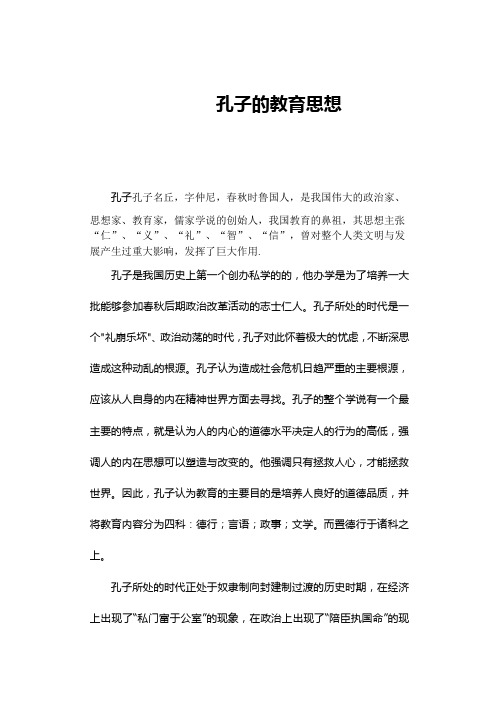 孔子的教育思想

孔子孔子名丘，字仲尼，春秋时鲁国人，是我国伟大的政治家、思想家、教育家，儒家学说的创始人，我国教育的鼻祖，其思想主张“仁”、“义”、“礼”、“智”、“信”，曾对整个人类文明与发展产生过重大影响，发挥了巨大作用.

孔子是我国历史上第一个创办私学的的，他办学是为了培养一大批能够参加春秋后期政治改革活动的志士仁人。孔子所处的时代是一个"礼崩乐坏"、政治动荡的时代，孔子对此怀着极大的忧虑，不断深思造成这种动乱的根源。孔子认为造成社会危机日趋严重的主要根源，应该从人自身的内在精神世界方面去寻找。孔子的整个学说有一个最主要的特点，就是认为人的内心的道德水平决定人的行为的高低，强调人的内在思想可以塑造与改变的。他强调只有拯救人心，才能拯救世界。因此，孔子认为教育的主要目的是培养人良好的道德品质，并将教育内容分为四科：德行；言语；政事；文学。而置德行于诸科之上。

孔子所处的时代正处于奴隶制向封建制过渡的历史时期，在经济上出现了“私门富于公室”的现象，在政治上出现了“陪臣执国命”的现